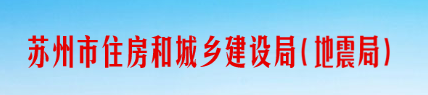 苏州市住房和城乡建设局(地震局)